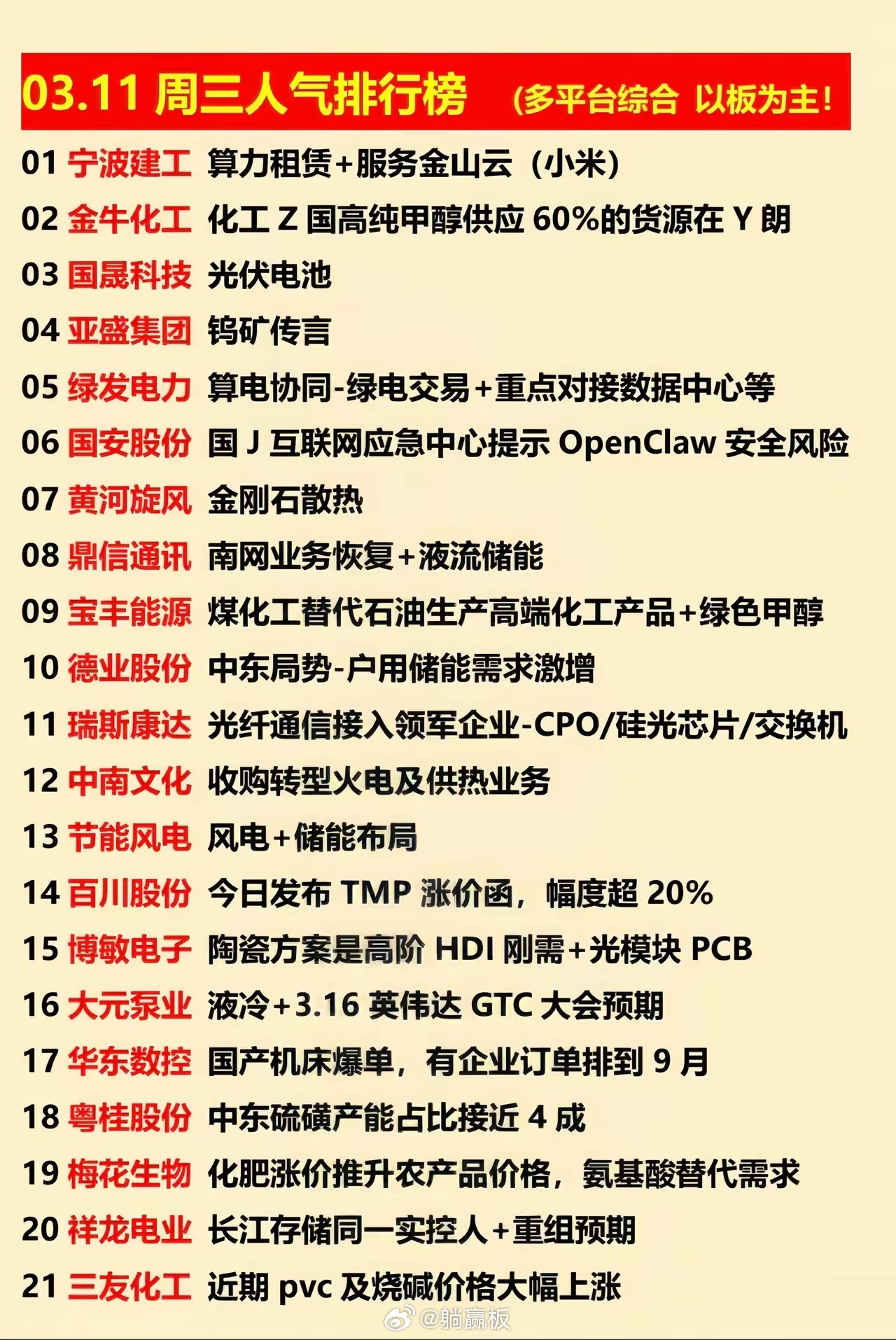 03.11 周三人气排行榜 （多平台综合 以板为主！

01 宁波建工 算力租赁+服务金山云（小米）

02 金牛化工 化工 Z 国高纯甲醇供应 60%的货源在 Y 朗

03 国晟科技 光伏电池

04 亚盛集团 钨矿传言

05 绿发电力 算电协同-绿电交易+重点对接数据中心等

06 国安股份 国 J 互联网应急中心提示 OpenClaw 安全风险

07 黄河旋风 金刚石散热

08 鼎信通讯 南网业务恢复+液流储能

09 宝丰能源 煤化工替代石油生产高端化工产品+绿色甲醇

10 德业股份 中东局势-户用储能需求激增

11 瑞斯康达 光纤通信接入领军企业-CPO/硅光芯片/交换机

12 中南文化 收购转型火电及供热业务

13 节能风电 风电+储能布局

14 百川股份 今日发布 TMP 涨价函，幅度超 20%

15 博敏电子 陶瓷方案是高阶 HDI 刚需+光模块 PCB

16 大元泵业 液冷+3.16 英伟达 GTC 大会预期

17 华东数控 国产机床爆单，有企业订单排到 9 月

18 粤桂股份 中东硫磺产能占比接近 4 成

19 梅花生物 化肥涨价推升农产品价格，氨基酸替代需求

20 祥龙电业 长江存储同一实控人+重组预期

21 三友化工 近期 pvc 及烧碱价格大幅上涨

@躺赢板